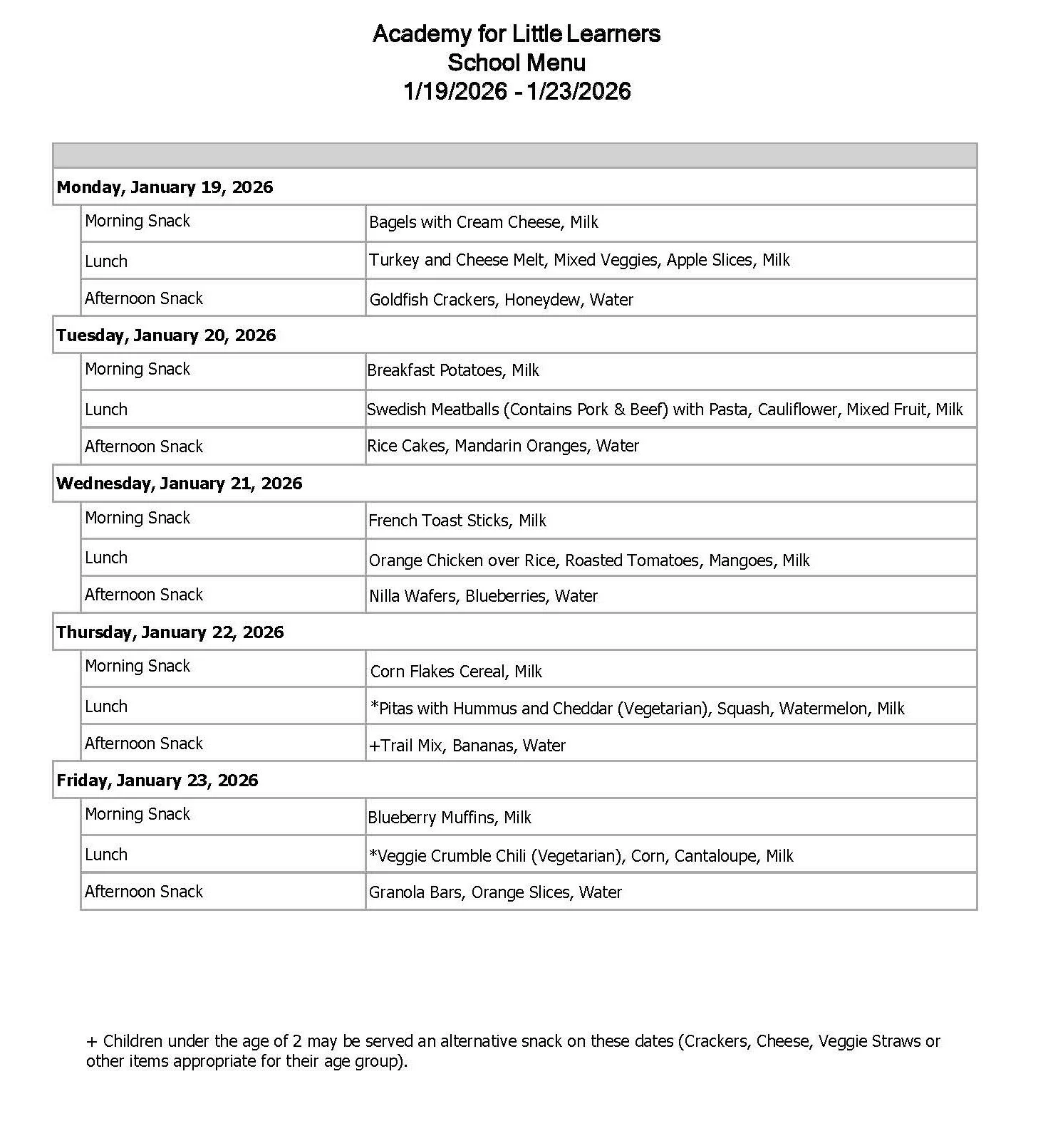 Academy for Little Learners
School Menu
1/19/2026 - 1/23/2026

| | |
|---|---|
| **Monday, January 19, 2026** | |
| Morning Snack | Bagels with Cream Cheese, Milk |
| Lunch | Turkey and Cheese Melt, Mixed Veggies, Apple Slices, Milk |
| Afternoon Snack | Goldfish Crackers, Honeydew, Water |
| **Tuesday, January 20, 2026** | |
| Morning Snack | Breakfast Potatoes, Milk |
| Lunch | Swedish Meatballs (Contains Pork & Beef) with Pasta, Cauliflower, Mixed Fruit, Milk |
| Afternoon Snack | Rice Cakes, Mandarin Oranges, Water |
| **Wednesday, January 21, 2026** | |
| Morning Snack | French Toast Sticks, Milk |
| Lunch | Orange Chicken over Rice, Roasted Tomatoes, Mangoes, Milk |
| Afternoon Snack | Nilla Wafers, Blueberries, Water |
| **Thursday, January 22, 2026** | |
| Morning Snack | Corn Flakes Cereal, Milk |
| Lunch | *Pitas with Hummus and Cheddar (Vegetarian), Squash, Watermelon, Milk |
| Afternoon Snack | +Trail Mix, Bananas, Water |
| **Friday, January 23, 2026** | |
| Morning Snack | Blueberry Muffins, Milk |
| Lunch | *Veggie Crumble Chili (Vegetarian), Corn, Cantaloupe, Milk |
| Afternoon Snack | Granola Bars, Orange Slices, Water |

+ Children under the age of 2 may be served an alternative snack on these dates (Crackers, Cheese, Veggie Straws or other items appropriate for their age group).